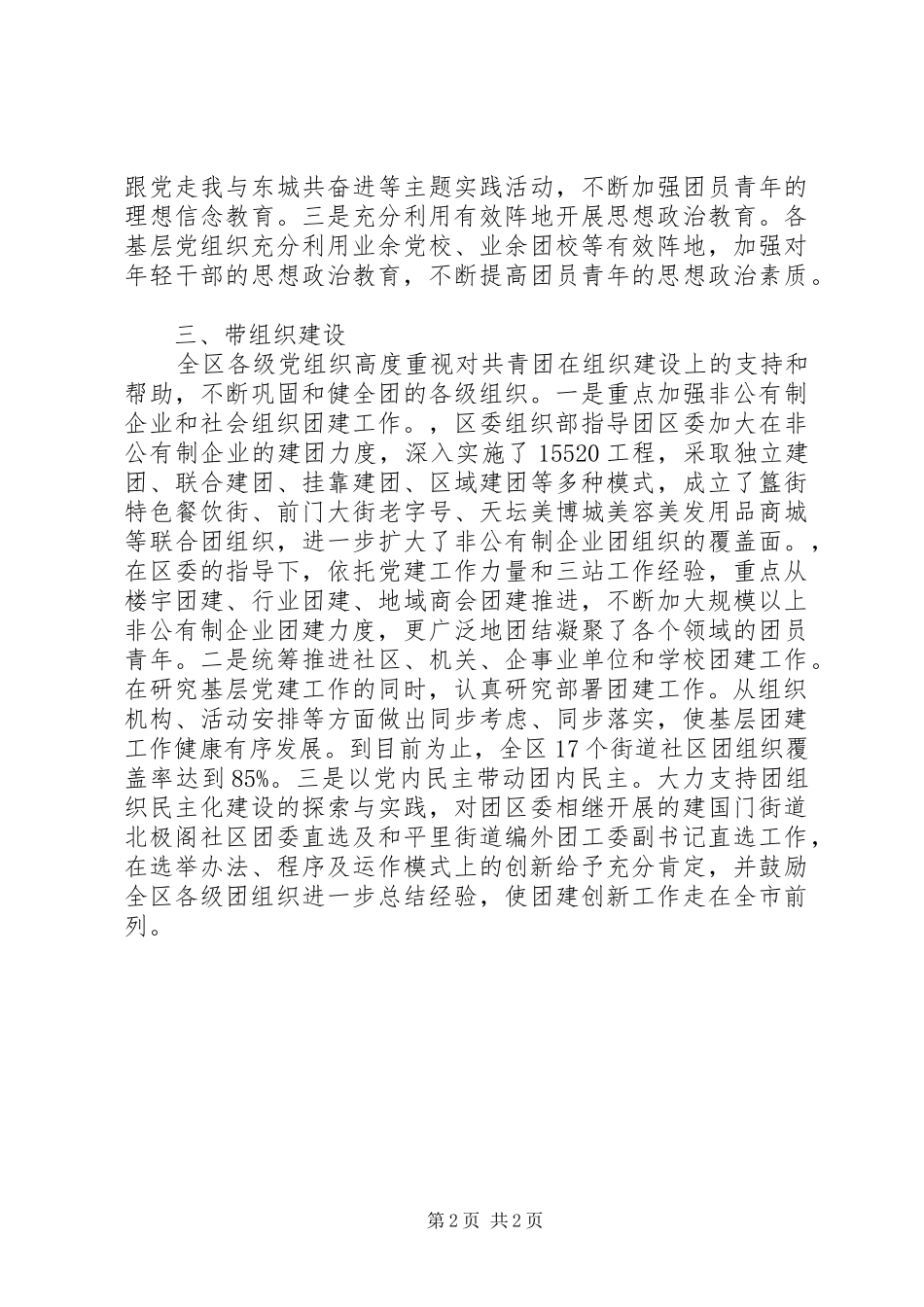 跟党走我与东城共奋进等主题实践活动，不断加强团员青年的理想信念教育。三是充分利用有效阵地开展思想政治教育。各基层党组织充分利用业余党校、业余团校等有效阵地，加强对年轻干部的思想政治教育，不断提高团员青年的思想政治素质。

三、带组织建设

全区各级党组织高度重视对共青团在组织建设上的支持和帮助，不断巩固和健全团的各级组织。一是重点加强非公有制企业和社会组织团建工作。，区委组织部指导团区委加大在非公有制企业的建团力度，深入实施了15520工程，采取独立建团、联合建团、挂靠建团、区域建团等多种模式，成立了簋街特色餐饮街、前门大街老字号、天坛美博城美容美发用品商城等联合团组织，进一步扩大了非公有制企业团组织的覆盖面。，在区委的指导下，依托党建工作力量和三站工作经验，重点从楼宇团建、行业团建、地域商会团建推进，不断加大规模以上非公有制企业团建力度，更广泛地团结凝聚了各个领域的团员青年。二是统筹推进社区、机关、企事业单位和学校团建工作。在研究基层党建工作的同时，认真研究部署团建工作。从组织机构、活动安排等方面做出同步考虑、同步落实，使基层团建工作健康有序发展。到目前为止，全区17个街道社区团组织覆盖率达到85%。三是以党内民主带动团内民主。大力支持团组织民主化建设的探索与实践，对团区委相继开展的建国门街道北极阁社区团委直选及和平里街道编外团工委副书记直选工作，在选举办法、程序及运作模式上的创新给予充分肯定，并鼓励全区各级团组织进一步总结经验，使团建创新工作走在全市前列。

第2页 共2页